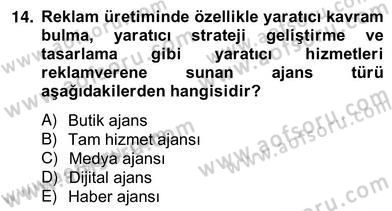 14. Reklam üretiminde özellikle yaratıcı kavram bulma, yaratıcı strateji geliştirme ve tasarlama gibi yaratıcı hizmetleri reklamverene sunan ajans türü aşağıdakilerden hangisidir?

A) Butik ajans
B) Tam hizmet ajansı
C) Medya ajansı
D) Dijital ajans
E) Haber ajansı

www.aofsoru.com